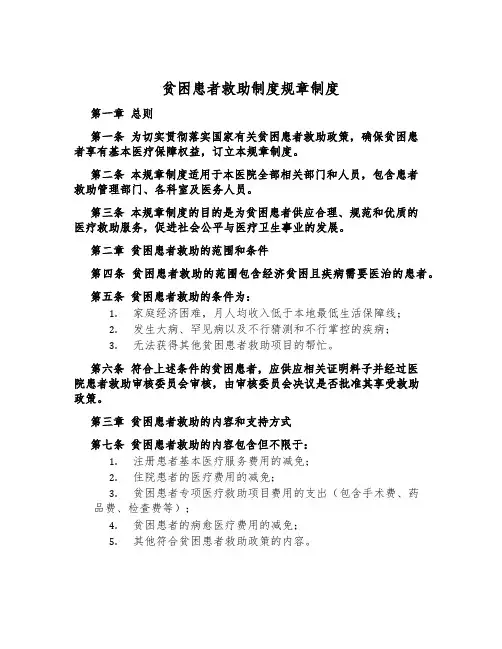 贫困患者救助制度规章制度

第一章 总则

第一条 为切实贯彻落实国家有关贫困患者救助政策，确保贫困患者享有基本医疗保障权益，订立本规章制度。

第二条 本规章制度适用于本医院全部相关部门和人员，包含患者救助管理部门、各科室及医务人员。

第三条 本规章制度的目的是为贫困患者供应合理、规范和优质的医疗救助服务，促进社会公平与医疗卫生事业的发展。

第二章 贫困患者救助的范围和条件

第四条 贫困患者救助的范围包含经济贫困且疾病需要医治的患者。

第五条 贫困患者救助的条件为：

1. 家庭经济困难，月人均收入低于本地最低生活保障线；
2. 发生大病、罕见病以及不行猜测和不行掌控的疾病；
3. 无法获得其他贫困患者救助项目的帮忙。

第六条 符合上述条件的贫困患者，应供应相关证明料子并经过医院患者救助审核委员会审核，由审核委员会决议是否批准其享受救助政策。

第三章 贫困患者救助的内容和支持方式

第七条 贫困患者救助的内容包含但不限于：

1. 注册患者基本医疗服务费用的减免；
2. 住院患者的医疗费用的减免；
3. 贫困患者专项医疗救助项目费用的支出（包含手术费、药品费、检查费等）；
4. 贫困患者的病愈医疗费用的减免；
5. 其他符合贫困患者救助政策的内容。